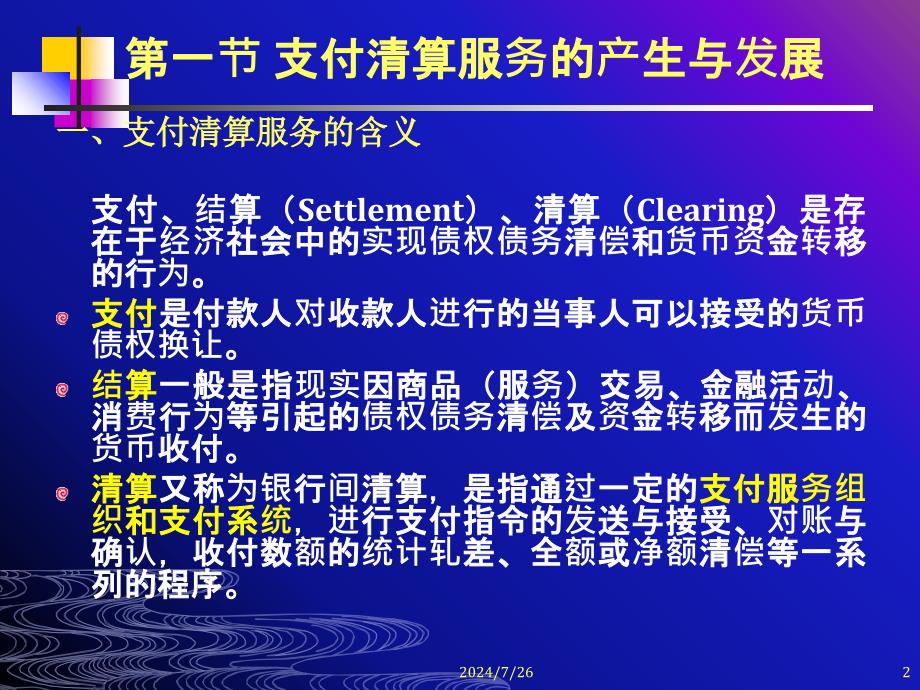 第一节 支付清算服务的产生与发展

一、支付清算服务的含义

支付、结算（Settlement）、清算（Clearing）是存在于经济社会中的实现债权债务清偿和货币资金转移的行为。

支付是付款人对收款人进行的当事人可以接受的货币债权换让。

结算一般是指现实因商品（服务）交易、金融活动、消费行为等引起的债权债务清偿及资金转移而发生的货币收付。

清算又称为银行间清算，是指通过一定的支付服务组织和支付系统，进行支付指令的发送与接受、对账与确认，收付数额的统计轧差、全额或净额清偿等一系列的程序。

2024/7/26

2